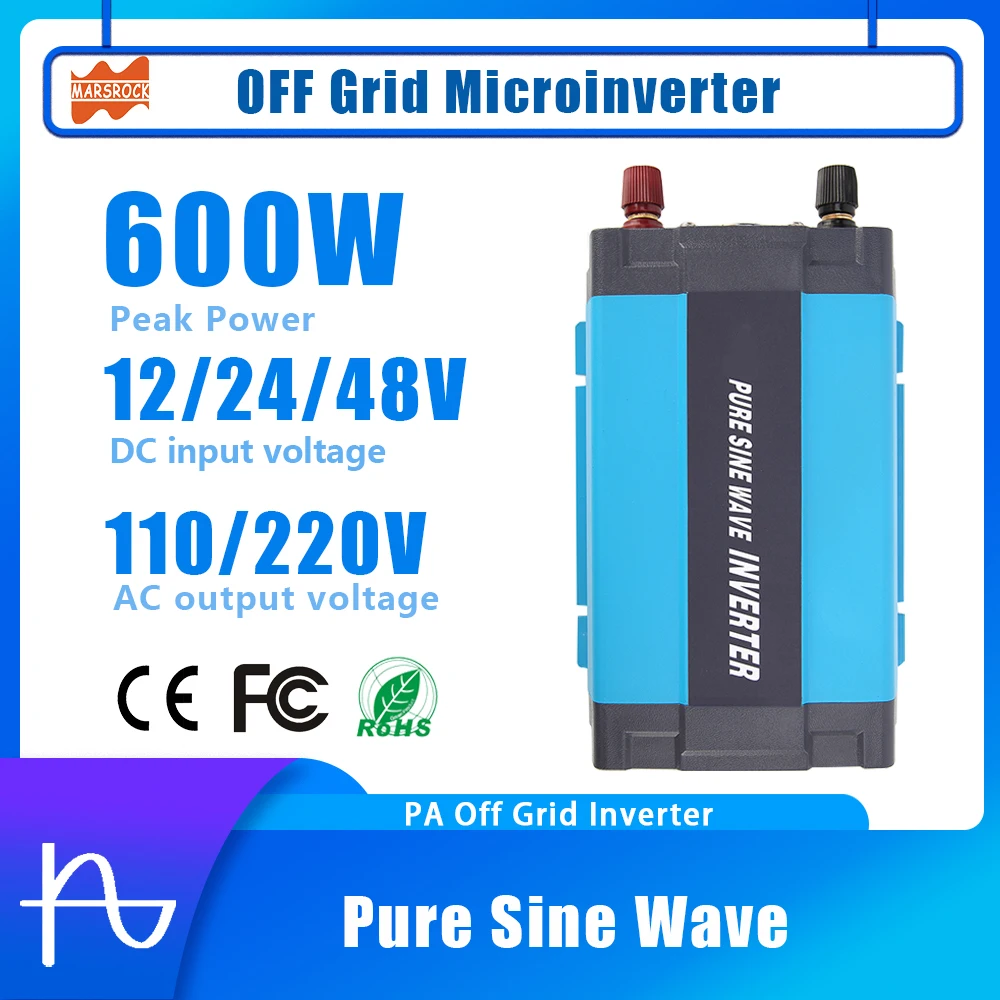 MARSROCK

OFF Grid Microinverter

600W

Peak Power

12/24/48V

DC input voltage

110/220V

AC output voltage

CE FC RoHS

PURE SINE WAVE INVERTER

PA Off Grid Inverter

Pure Sine Wave